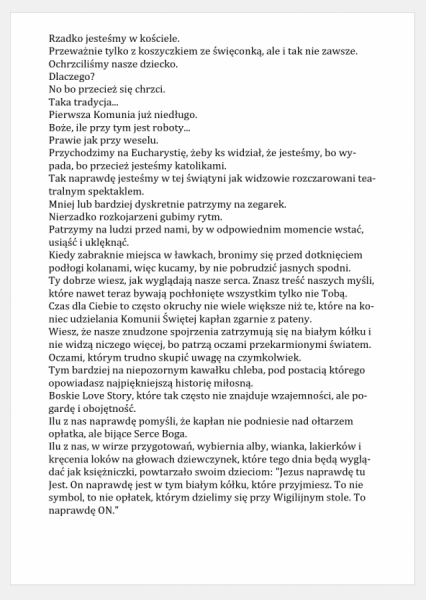 Rzadko jesteśmy w kościele.
Przeważnie tylko z koszyczkiem ze święconką, ale i tak nie zawsze.
Ochrzciliśmy nasze dziecko.
Dlaczego?
No bo przecież się chrzci.
Taka tradycja...
Pierwsza Komunia już niedługo.
Boże, ile przy tym jest roboty...
Prawie jak przy weselu.
Przychodzimy na Eucharystię, żeby ks widział, że jesteśmy, bo wypada, bo przecież jesteśmy katolikami.
Tak naprawdę jesteśmy w tej świątyni jak widzowie rozczarowani teatralnym spektaklem.
Mniej lub bardziej dyskretnie patrzymy na zegarek.
Nierzadko rozkojarzeni gubimy rytm.
Patrzymy na ludzi przed nami, by w odpowiednim momencie wstać, usiąść i uklęknąć.
Kiedy zabraknie miejsca w ławkach, bronimy się przed dotknięciem podłogi kolanami, więc kucamy, by nie pobrudzić jasnych spodni.
Ty dobrze wiesz, jak wyglądają nasze serca. Znasz treść naszych myśli, które nawet teraz bywają pochłonięte wszystkim tylko nie Tobą.
Czas dla Ciebie to często okruchy nie wiele większe niż te, które na koniec udzielania Komunii Świętej kapłan zgarnie z pateny.
Wiesz, że nasze znudzone spojrzenia zatrzymują się na białym kółku i nie widzą niczego więcej, bo patrzą oczami przekarmionymi światem.
Oczami, którym trudno skupić uwagę na czymkolwiek.
Tym bardziej na niepozornym kawałku chleba, pod postacią którego opowiadasz najpiękniejszą historię miłosną.
Boskie Love Story, które tak często nie znajduje wzajemności, ale pogardę i obojętność.
Ilu z nas naprawdę pomyśli, że kapłan nie podniesie nad ołtarzem opłatka, ale bijące Serce Boga.
Ilu z nas, w wirze przygotowań, wybiernia alby, wianka, lakierków i kręcenia loków na głowach dziewczynek, które tego dnia będą wyglądać jak księżniczki, powtarzało swoim dzieciom: "Jezus naprawdę tu Jest. On naprawdę jest w tym białym kółku, które przyjmiesz. To nie symbol, to nie opłatek, którym dzielimy się przy Wigilijnym stole. To naprawdę ON."